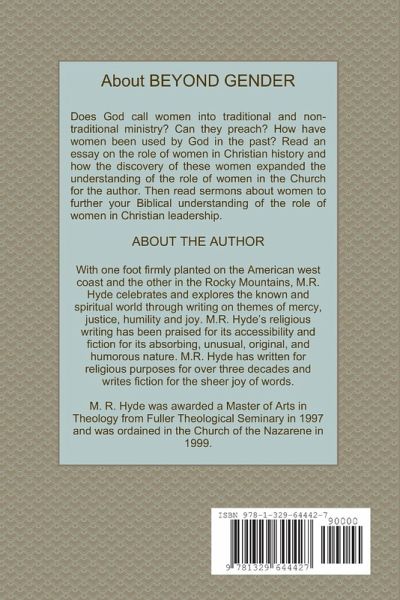 About BEYOND GENDER

Does God call women into traditional and non-traditional ministry? Can they preach? How have women been used by God in the past? Read an essay on the role of women in Christian history and how the discovery of these women expanded the understanding of the role of women in the Church for the author. Then read sermons about women to further your Biblical understanding of the role of women in Christian leadership.

ABOUT THE AUTHOR

With one foot firmly planted on the American west coast and the other in the Rocky Mountains, M.R. Hyde celebrates and explores the known and spiritual world through writing on themes of mercy, justice, humility and joy. M.R. Hyde's religious writing has been praised for its accessibility and fiction for its absorbing, unusual, original, and humorous nature. M.R. Hyde has written for religious purposes for over three decades and writes fiction for the sheer joy of words.

M. R. Hyde was awarded a Master of Arts in Theology from Fuller Theological Seminary in 1997 and was ordained in the Church of the Nazarene in 1999.

ISBN 978-1-329-64442-7

90000

9 781329 644427